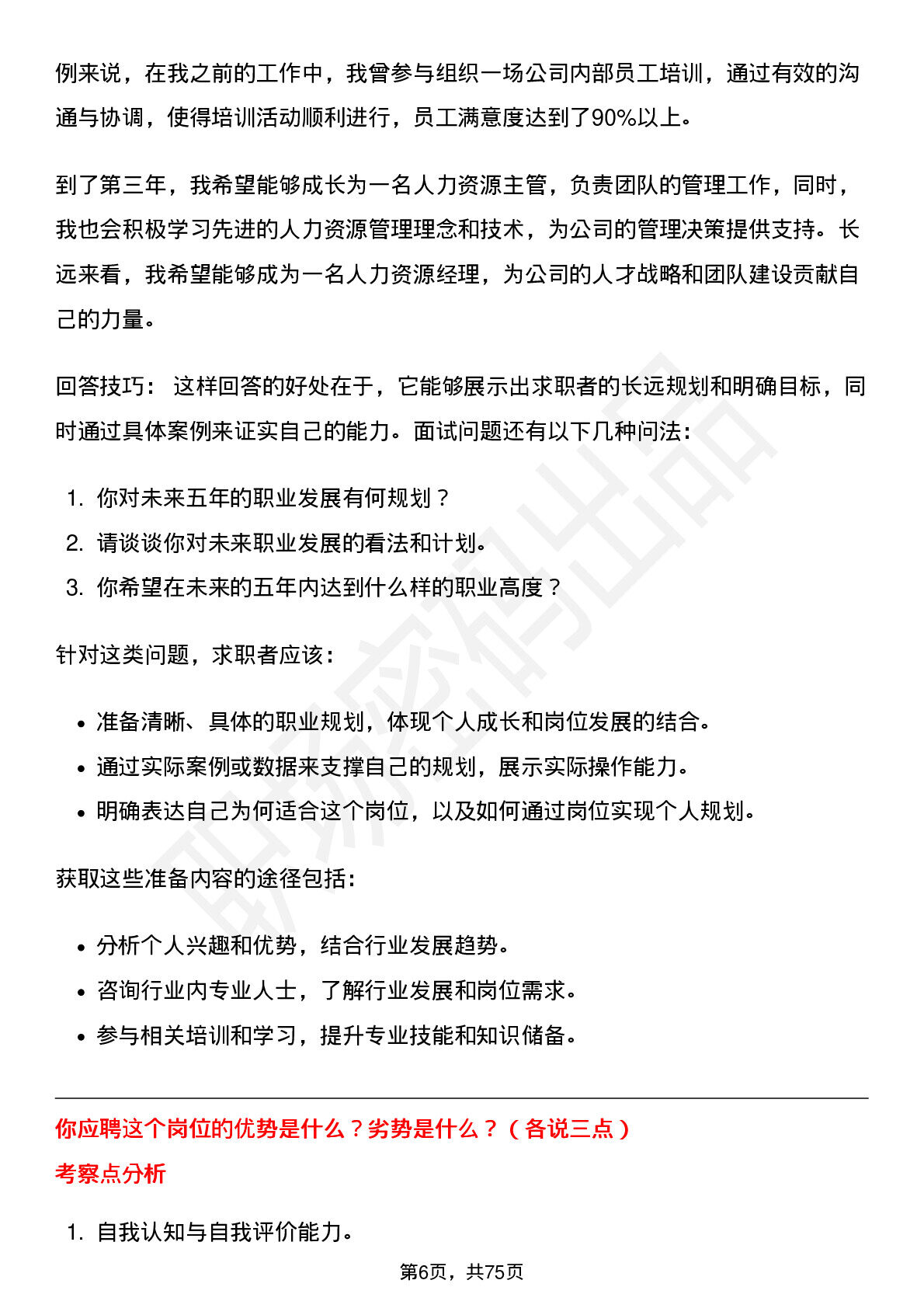 例来说，在我之前的工作中，我曾参与组织一场公司内部员工培训，通过有效的沟通与协调，使得培训活动顺利进行，员工满意度达到了90%以上。

到了第三年，我希望能够成长为一名人力资源主管，负责团队的管理工作，同时，我也会积极学习先进的人力资源管理理念和技术，为公司的管理决策提供支持。长远来看，我希望能够成为一名人力资源经理，为公司的人才战略和团队建设贡献自己的力量。

回答技巧：这样回答的好处在于，它能够展示出求职者的长远规划和明确目标，同时通过具体案例来证实自己的能力。面试问题还有以下几种问法：

1.你对未来五年的职业发展有何规划？
2.请谈谈你对未来职业发展的看法和计划。
3.你希望在未来的五年内达到什么样的职业高度？

针对这类问题，求职者应该：

• 准备清晰、具体的职业规划，体现个人成长和岗位发展的结合。
• 通过实际案例或数据来支撑自己的规划，展示实际操作能力。
• 明确表达自己为何适合这个岗位，以及如何通过岗位实现个人规划。

获取这些准备内容的途径包括：

• 分析个人兴趣和优势，结合行业发展趋势。
• 咨询行业内专业人士，了解行业发展和岗位需求。
• 参与相关培训和学习，提升专业技能和知识储备。

你应聘这个岗位的优势是什么？劣势是什么？（各说三点）

考察点分析

1.自我认知与自我评价能力。

第6页，共75页

职场密码出品